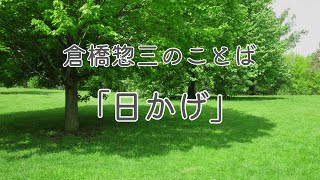 倉橋惣三のことば

「日かげ」